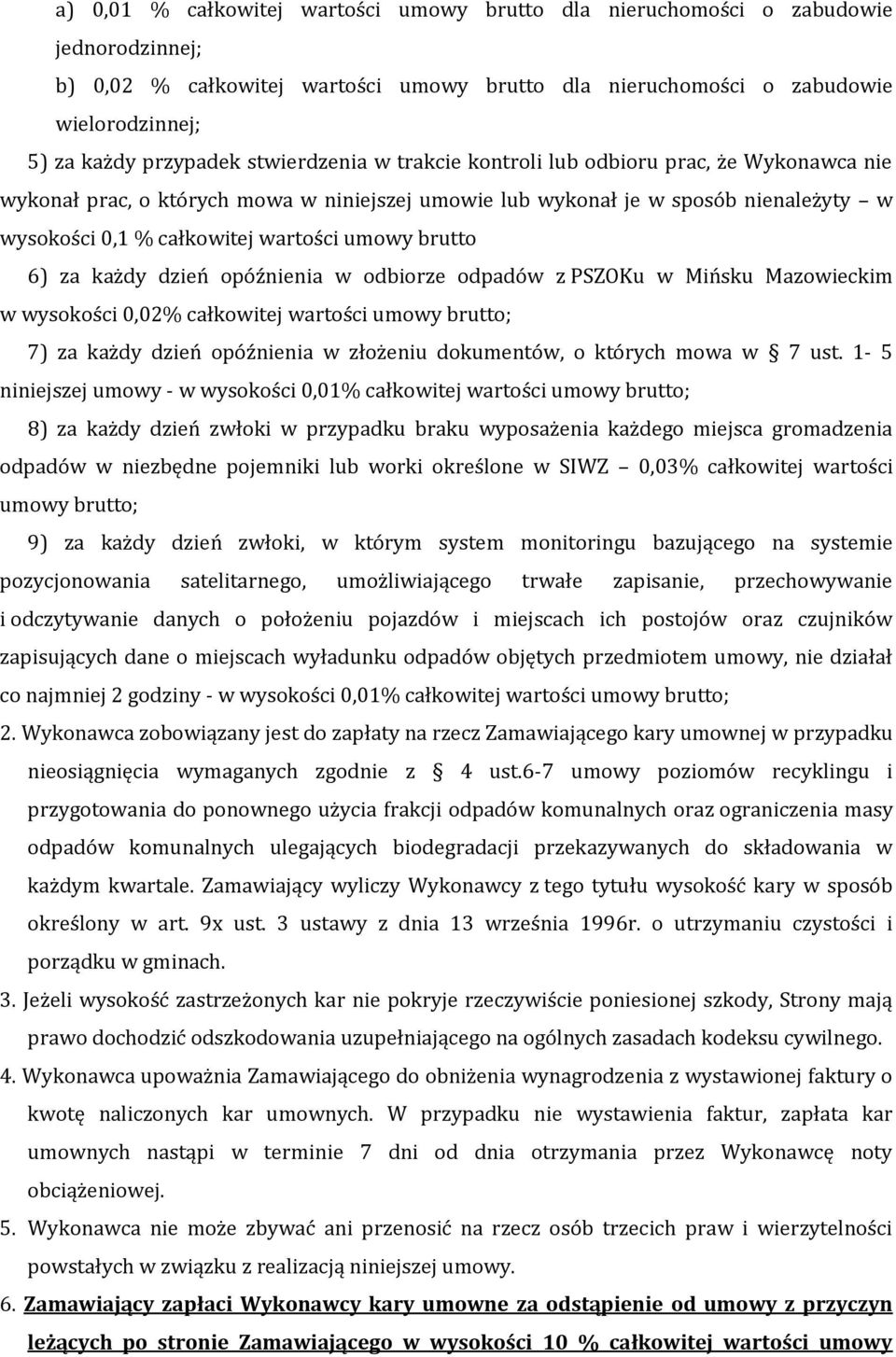 a) 0,01 % całkowitej wartości umowy brutto dla nieruchomości o zabudowie jednorodzinnej;

b) 0,02 % całkowitej wartości umowy brutto dla nieruchomości o zabudowie wielorodzinnej;

5) za każdy przypadek stwierdzenia w trakcie kontroli lub odbioru prac, że Wykonawca nie wykonał prac, o których mowa w niniejszej umowie lub wykonał je w sposób nienależyty – w wysokości 0,1 % całkowitej wartości umowy brutto

6) za każdy dzień opóźnienia w odbiorze odpadów z PSZOKu w Mińsku Mazowieckim w wysokości 0,02% całkowitej wartości umowy brutto;

7) za każdy dzień opóźnienia w złożeniu dokumentów, o których mowa w § 7 ust. 1- 5 niniejszej umowy - w wysokości 0,01% całkowitej wartości umowy brutto;

8) za każdy dzień zwłoki w przypadku braku wyposażenia każdego miejsca gromadzenia odpadów w niezbędne pojemniki lub worki określone w SIWZ – 0,03% całkowitej wartości umowy brutto;

9) za każdy dzień zwłoki, w którym system monitoringu bazującego na systemie pozycjonowania satelitarnego, umożliwiającego trwałe zapisanie, przechowywanie i odczytywanie danych o położeniu pojazdów i miejscach ich postojów oraz czujników zapisujących dane o miejscach wyładunku odpadów objętych przedmiotem umowy, nie działał co najmniej 2 godziny - w wysokości 0,01% całkowitej wartości umowy brutto;

2. Wykonawca zobowiązany jest do zapłaty na rzecz Zamawiającego kary umownej w przypadku nieosiągnięcia wymaganych zgodnie z § 4 ust.6-7 umowy poziomów recyklingu i przygotowania do ponownego użycia frakcji odpadów komunalnych oraz ograniczenia masy odpadów komunalnych ulegających biodegradacji przekazywanych do składowania w każdym kwartale. Zamawiający wyliczy Wykonawcy z tego tytułu wysokość kary w sposób określony w art. 9x ust. 3 ustawy z dnia 13 września 1996r. o utrzymaniu czystości i porządku w gminach.

3. Jeżeli wysokość zastrzeżonych kar nie pokryje rzeczywiście poniesionej szkody, Strony mają prawo dochodzić odszkodowania uzupełniającego na ogólnych zasadach kodeksu cywilnego.

4. Wykonawca upoważnia Zamawiającego do obniżenia wynagrodzenia z wystawionej faktury o kwotę naliczonych kar umownych. W przypadku nie wystawienia faktur, zapłata kar umownych nastąpi w terminie 7 dni od dnia otrzymania przez Wykonawcę noty obciążeniowej.

5. Wykonawca nie może zbywać ani przenosić na rzecz osób trzecich praw i wierzytelności powstałych w związku z realizacją niniejszej umowy.

6. Zamawiający zapłaci Wykonawcy kary umowne za odstąpienie od umowy z przyczyn leżących po stronie Zamawiającego w wysokości 10 % całkowitej wartości umowy